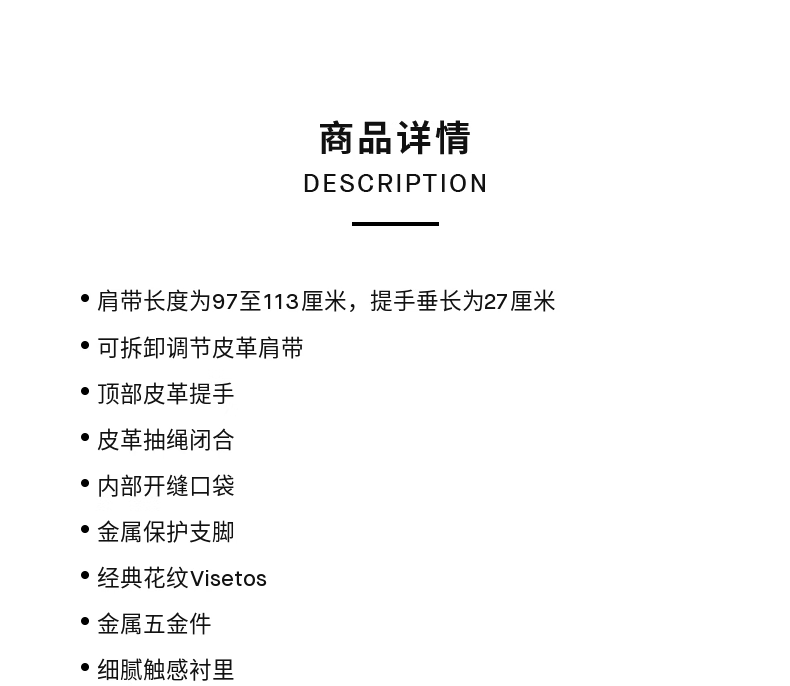 商品详情
DESCRIPTION

• 肩带长度为97至113厘米，提手垂长为27厘米
• 可拆卸调节皮革肩带
• 顶部皮革提手
• 皮革抽绳闭合
• 内部开缝口袋
• 金属保护支脚
• 经典花纹Visetos
• 金属五金件
• 细腻触感衬里